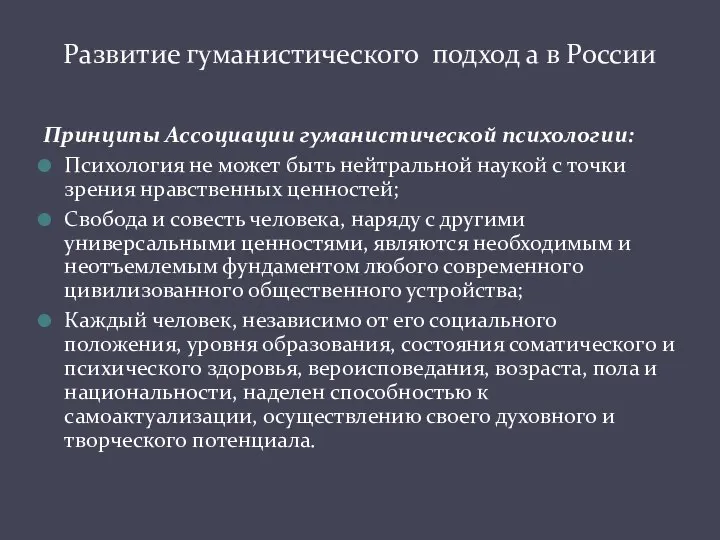 Развитие гуманистического подход а в России

Принципы Ассоциации гуманистической психологии:

Психология не может быть нейтральной наукой с точки зрения нравственных ценностей;

Свобода и совесть человека, наряду с другими универсальными ценностями, являются необходимым и неотъемлемым фундаментом любого современного цивилизованного общественного устройства;

Каждый человек, независимо от его социального положения, уровня образования, состояния соматического и психического здоровья, вероисповедания, возраста, пола и национальности, наделен способностью к самоактуализации, осуществлению своего духовного и творческого потенциала.